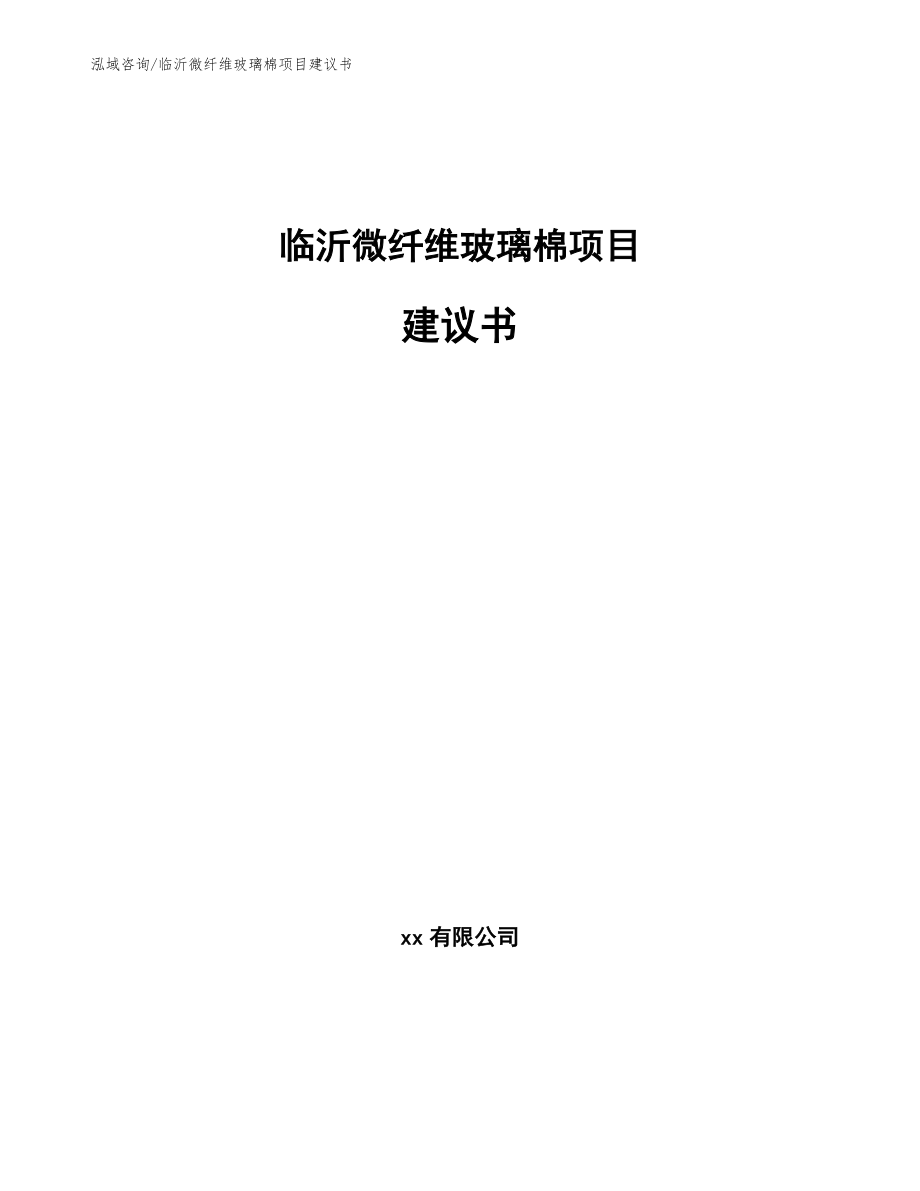 泓域咨询/临沂微纤维玻璃棉项目建议书

临沂微纤维玻璃棉项目

建议书

xx 有限公司